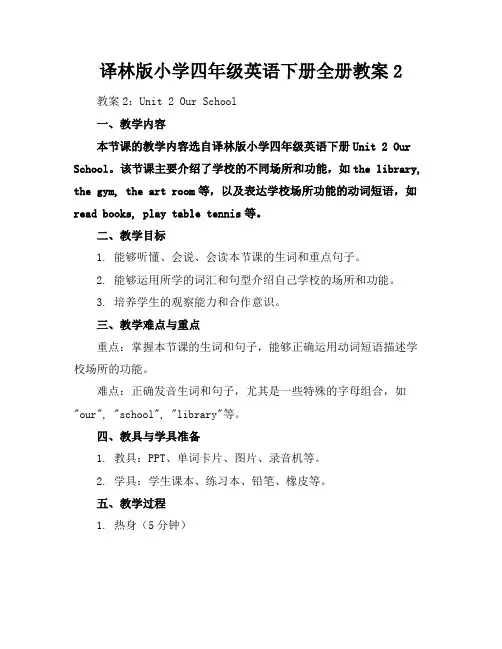 译林版小学四年级英语下册全册教案 2

教案 2：Unit 2 Our School

一、教学内容

本节课的教学内容选自译林版小学四年级英语下册 Unit 2 Our School。该节课主要介绍了学校的不同场所和功能，如 the library, the gym, the art room 等，以及表达学校场所功能的动词短语，如 read books, play table tennis 等。

二、教学目标

1. 能够听懂、会说、会读本节课的生词和重点句子。

2. 能够运用所学的词汇和句型介绍自己学校的场所和功能。

3. 培养学生的观察能力和合作意识。

三、教学难点与重点

重点：掌握本节课的生词和句子，能够正确运用动词短语描述学校场所的功能。

难点：正确发音生词和句子，尤其是一些特殊的字母组合，如 "our", "school", "library"等。

四、教具与学具准备

1. 教具：PPT、单词卡片、图片、录音机等。

2. 学具：学生课本、练习本、铅笔、橡皮等。

五、教学过程

1. 热身（5 分钟）